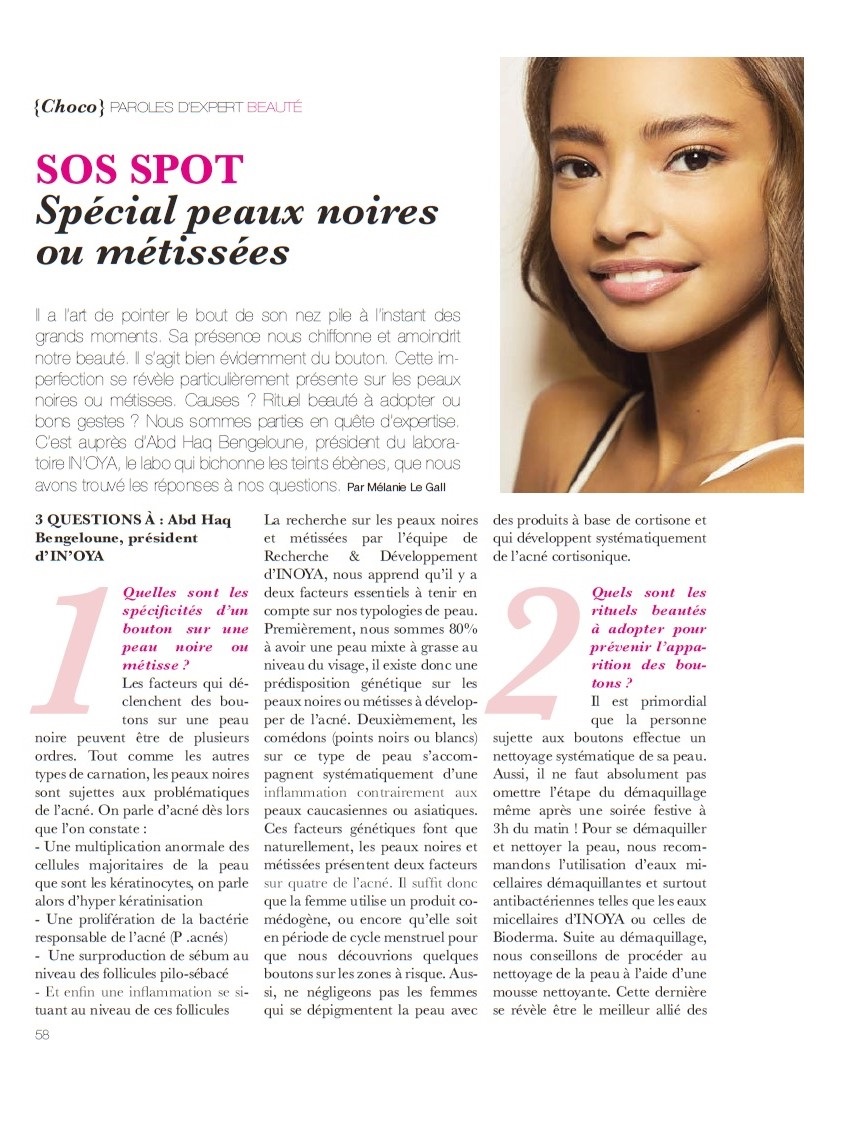 {Choco} PAROLES D'EXPERT BEAUTÉ

SOS SPOT
Spécial peaux noires ou métissées

Il a l'art de pointer le bout de son nez pile à l'instant des grands moments. Sa présence nous chiffonne et amoindrit notre beauté. Il s'agit bien évidemment du bouton. Cette imperfection se révèle particulièrement présente sur les peaux noires ou métisses. Causes ? Rituel beauté à adopter ou bons gestes ? Nous sommes parties en quête d'expertise. C'est auprès d'Abd Haq Bengeloune, président du laboratoire IN'OYA, le labo qui bichonne les teints ébènes, que nous avons trouvé les réponses à nos questions. Par Mélanie Le Gall

3 QUESTIONS À : Abd Haq Bengeloune, président d'IN'OYA

1 Quelles sont les spécificités d'un bouton sur une peau noire ou métisse ?

Les facteurs qui déclenchent des boutons sur une peau noire peuvent être de plusieurs ordres. Tout comme les autres types de carnation, les peaux noires sont sujettes aux problématiques de l'acné. On parle d'acné dès lors que l'on constate :
- Une multiplication anormale des cellules majoritaires de la peau que sont les kératinocytes, on parle alors d'hyper kératinisation
- Une prolifération de la bactérie responsable de l'acné (P .acnés)
- Une surproduction de sébum au niveau des follicules pilo-sébacé
- Et enfin une inflammation se situant au niveau de ces follicules

La recherche sur les peaux noires et métissées par l'équipe de Recherche & Développement d'INOYA, nous apprend qu'il y a deux facteurs essentiels à tenir en compte sur nos typologies de peau. Premièrement, nous sommes 80% à avoir une peau mixte à grasse au niveau du visage, il existe donc une prédisposition génétique sur les peaux noires ou métisses à développer de l'acné. Deuxièmement, les comédons (points noirs ou blancs) sur ce type de peau s'accompagnent systématiquement d'une inflammation contrairement aux peaux caucasiennes ou asiatiques. Ces facteurs génétiques font que naturellement, les peaux noires et métissées présentent deux facteurs sur quatre de l'acné. Il suffit donc que la femme utilise un produit comédogène, ou encore qu'elle soit en période de cycle menstruel pour que nous découvrions quelques boutons sur les zones à risque. Aussi, ne négligeons pas les femmes qui se dépigmentent la peau avec des produits à base de cortisone et qui développent systématiquement de l'acné cortisonique.

2 Quels sont les rituels beautés à adopter pour prévenir l'apparition des boutons ?

Il est primordial que la personne sujette aux boutons effectue un nettoyage systématique de sa peau. Aussi, il ne faut absolument pas omettre l'étape du démaquillage même après une soirée festive à 3h du matin ! Pour se démaquiller et nettoyer la peau, nous recommandons l'utilisation d'eaux micellaires démaquillantes et surtout antibactériennes telles que les eaux micellaires d'INOYA ou celles de Bioderma. Suite au démaquillage, nous conseillons de procéder au nettoyage de la peau à l'aide d'une mousse nettoyante. Cette dernière se révèle être le meilleur allié des

58